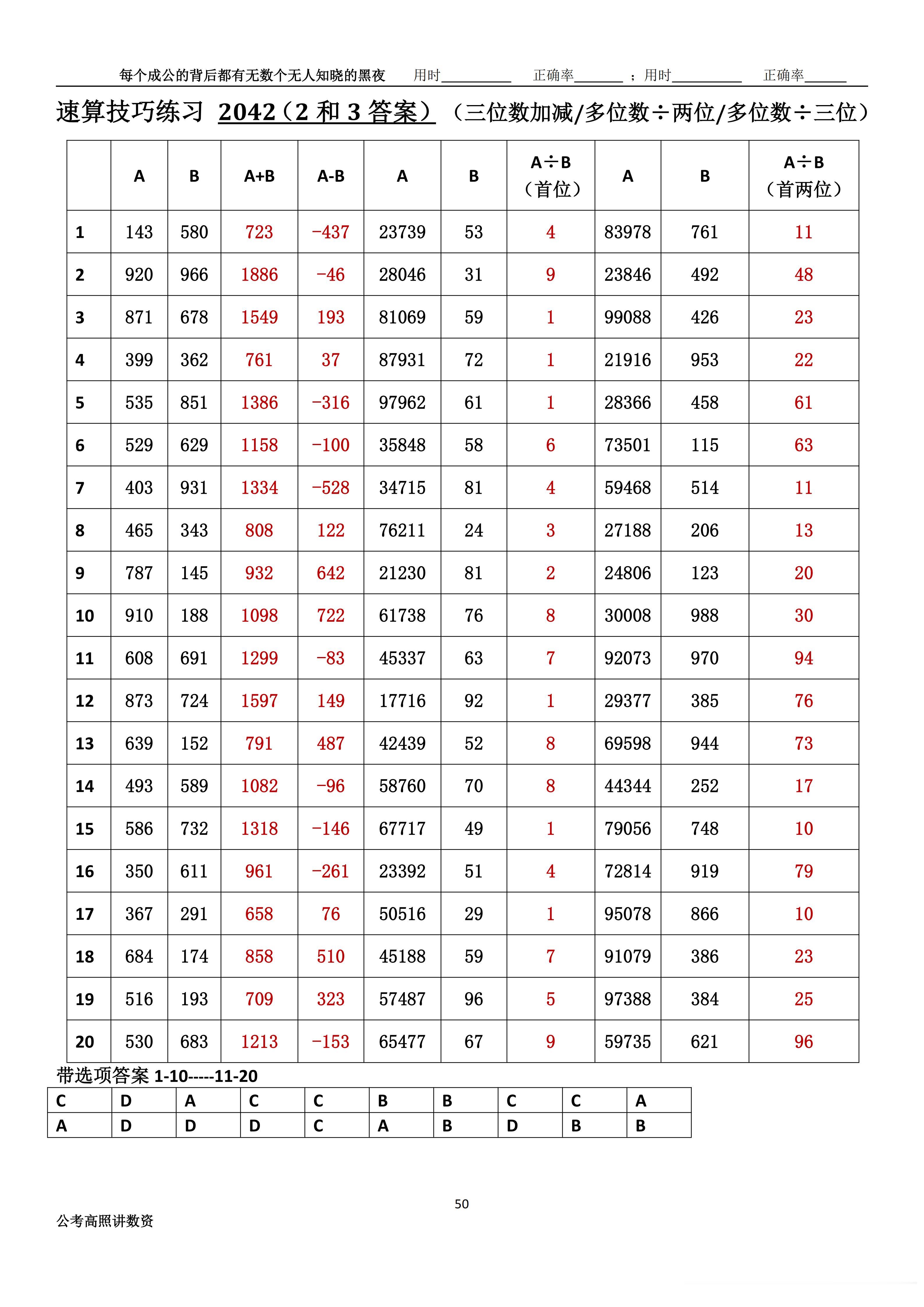 每个成公的背后都有无数个无人知晓的黑夜 用时__________ 正确率_______ ；用时__________ 正确率______

速算技巧练习 2042（2 和 3 答案）（三位数加减/多位数÷两位/多位数÷三位）

| | A | B | A+B | A-B | A | B | A÷B（首位） | A | B | A÷B（首两位） |
|---|---|---|---|---|---|---|---|---|---|---|
| 1 | 143 | 580 | 723 | -437 | 23739 | 53 | 4 | 83978 | 761 | 11 |
| 2 | 920 | 966 | 1886 | -46 | 28046 | 31 | 9 | 23846 | 492 | 48 |
| 3 | 871 | 678 | 1549 | 193 | 81069 | 59 | 1 | 99088 | 426 | 23 |
| 4 | 399 | 362 | 761 | 37 | 87931 | 72 | 1 | 21916 | 953 | 22 |
| 5 | 535 | 851 | 1386 | -316 | 97962 | 61 | 1 | 28366 | 458 | 61 |
| 6 | 529 | 629 | 1158 | -100 | 35848 | 58 | 6 | 73501 | 115 | 63 |
| 7 | 403 | 931 | 1334 | -528 | 34715 | 81 | 4 | 59468 | 514 | 11 |
| 8 | 465 | 343 | 808 | 122 | 76211 | 24 | 3 | 27188 | 206 | 13 |
| 9 | 787 | 145 | 932 | 642 | 21230 | 81 | 2 | 24806 | 123 | 20 |
| 10 | 910 | 188 | 1098 | 722 | 61738 | 76 | 8 | 30008 | 988 | 30 |
| 11 | 608 | 691 | 1299 | -83 | 45337 | 63 | 7 | 92073 | 970 | 94 |
| 12 | 873 | 724 | 1597 | 149 | 17716 | 92 | 1 | 29377 | 385 | 76 |
| 13 | 639 | 152 | 791 | 487 | 42439 | 52 | 8 | 69598 | 944 | 73 |
| 14 | 493 | 589 | 1082 | -96 | 58760 | 70 | 8 | 44344 | 252 | 17 |
| 15 | 586 | 732 | 1318 | -146 | 67717 | 49 | 1 | 79056 | 748 | 10 |
| 16 | 350 | 611 | 961 | -261 | 23392 | 51 | 4 | 72814 | 919 | 79 |
| 17 | 367 | 291 | 658 | 76 | 50516 | 29 | 1 | 95078 | 866 | 10 |
| 18 | 684 | 174 | 858 | 510 | 45188 | 59 | 7 | 91079 | 386 | 23 |
| 19 | 516 | 193 | 709 | 323 | 57487 | 96 | 5 | 97388 | 384 | 25 |
| 20 | 530 | 683 | 1213 | -153 | 65477 | 67 | 9 | 59735 | 621 | 96 |

带选项答案 1-10-----11-20

| C | D | A | C | C | B | B | C | C | A |
|---|---|---|---|---|---|---|---|---|---|
| A | D | D | D | C | A | B | D | B | B |

50

公考高照讲数资